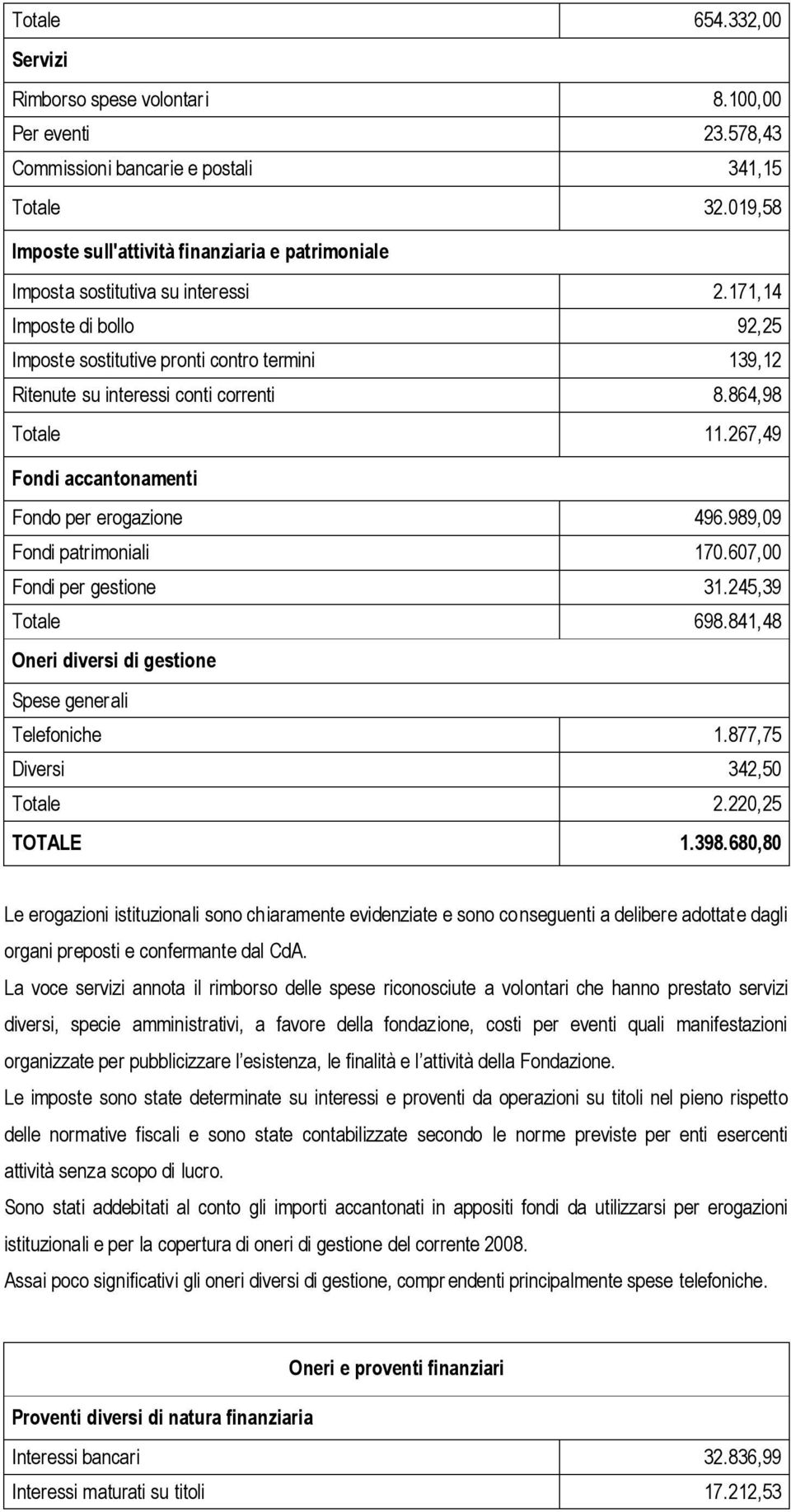 | | |
|---|---|
| Totale | 654.332,00 |
| **Servizi** | |
| Rimborso spese volontari | 8.100,00 |
| Per eventi | 23.578,43 |
| Commissioni bancarie e postali | 341,15 |
| Totale | 32.019,58 |
| **Imposte sull'attività finanziaria e patrimoniale** | |
| Imposta sostitutiva su interessi | 2.171,14 |
| Imposte di bollo | 92,25 |
| Imposte sostitutive pronti contro termini | 139,12 |
| Ritenute su interessi conti correnti | 8.864,98 |
| Totale | 11.267,49 |
| **Fondi accantonamenti** | |
| Fondo per erogazione | 496.989,09 |
| Fondi patrimoniali | 170.607,00 |
| Fondi per gestione | 31.245,39 |
| Totale | 698.841,48 |
| **Oneri diversi di gestione** | |
| Spese generali | |
| Telefoniche | 1.877,75 |
| Diversi | 342,50 |
| Totale | 2.220,25 |
| **TOTALE** | **1.398.680,80** |

Le erogazioni istituzionali sono chiaramente evidenziate e sono conseguenti a delibere adottate dagli organi preposti e confermante dal CdA.
La voce servizi annota il rimborso delle spese riconosciute a volontari che hanno prestato servizi diversi, specie amministrativi, a favore della fondazione, costi per eventi quali manifestazioni organizzate per pubblicizzare l'esistenza, le finalità e l'attività della Fondazione.
Le imposte sono state determinate su interessi e proventi da operazioni su titoli nel pieno rispetto delle normative fiscali e sono state contabilizzate secondo le norme previste per enti esercenti attività senza scopo di lucro.
Sono stati addebitati al conto gli importi accantonati in appositi fondi da utilizzarsi per erogazioni istituzionali e per la copertura di oneri di gestione del corrente 2008.
Assai poco significativi gli oneri diversi di gestione, comprendenti principalmente spese telefoniche.

| | |
|---|---|
| **Oneri e proventi finanziari** | |
| **Proventi diversi di natura finanziaria** | |
| Interessi bancari | 32.836,99 |
| Interessi maturati su titoli | 17.212,53 |